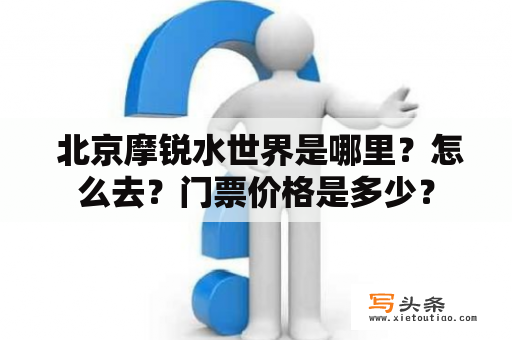 北京摩锐水世界是哪里？怎么去？门票价格是多少？

写头条
www.xietoutiao.com